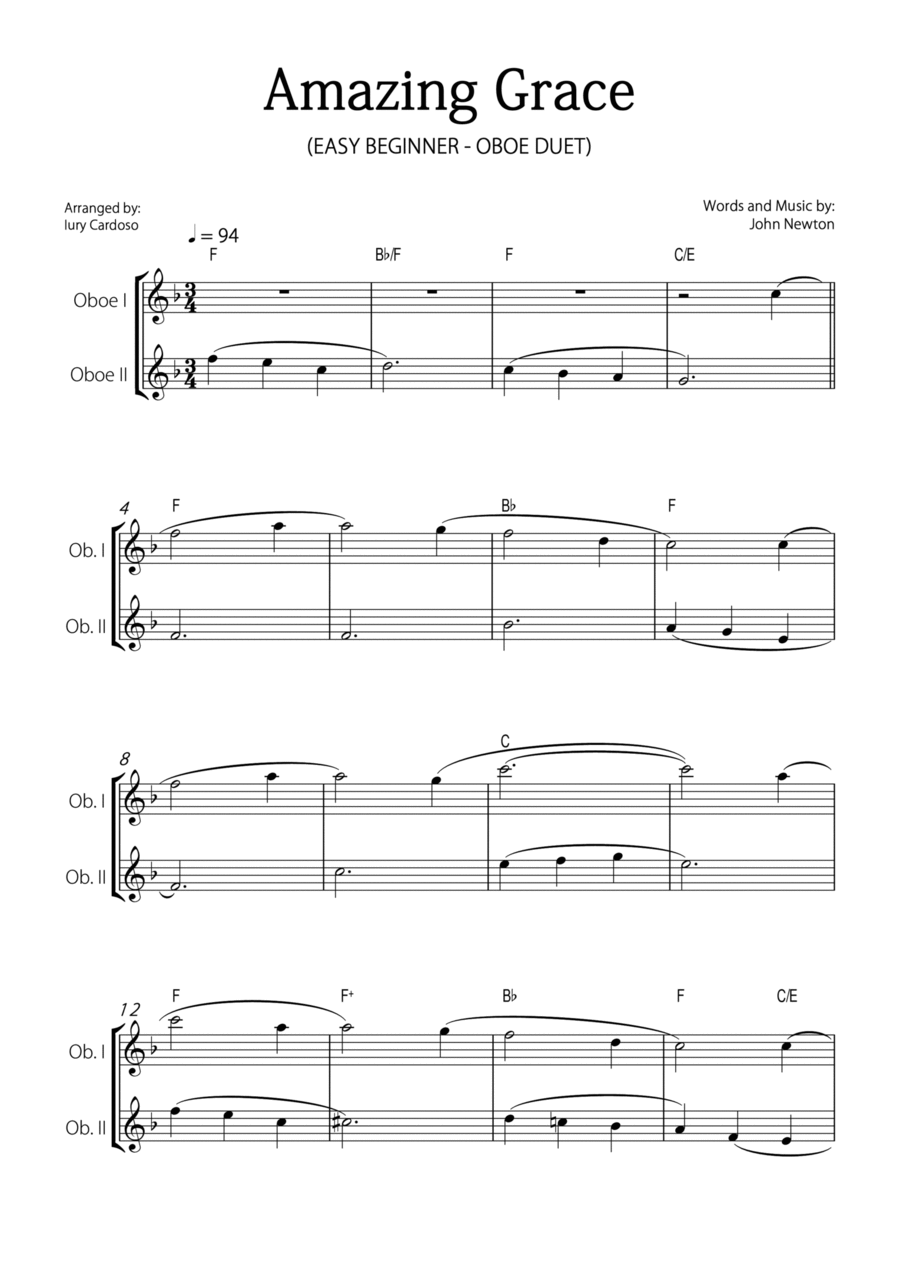 Amazing Grace

(EASY BEGINNER - OBOE DUET)

Arranged by:
Iury Cardoso

Words and Music by:
John Newton

♩ = 94

F B♭/F F C/E

Oboe I

Oboe II

4 F B♭ F

Ob. I

Ob. II

8 C

Ob. I

Ob. II

12 F F+ B♭ F C/E

Ob. I

Ob. II